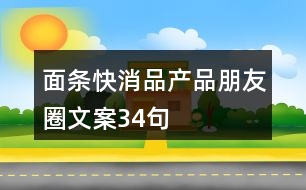 面条快消品产品朋友圈文案34句